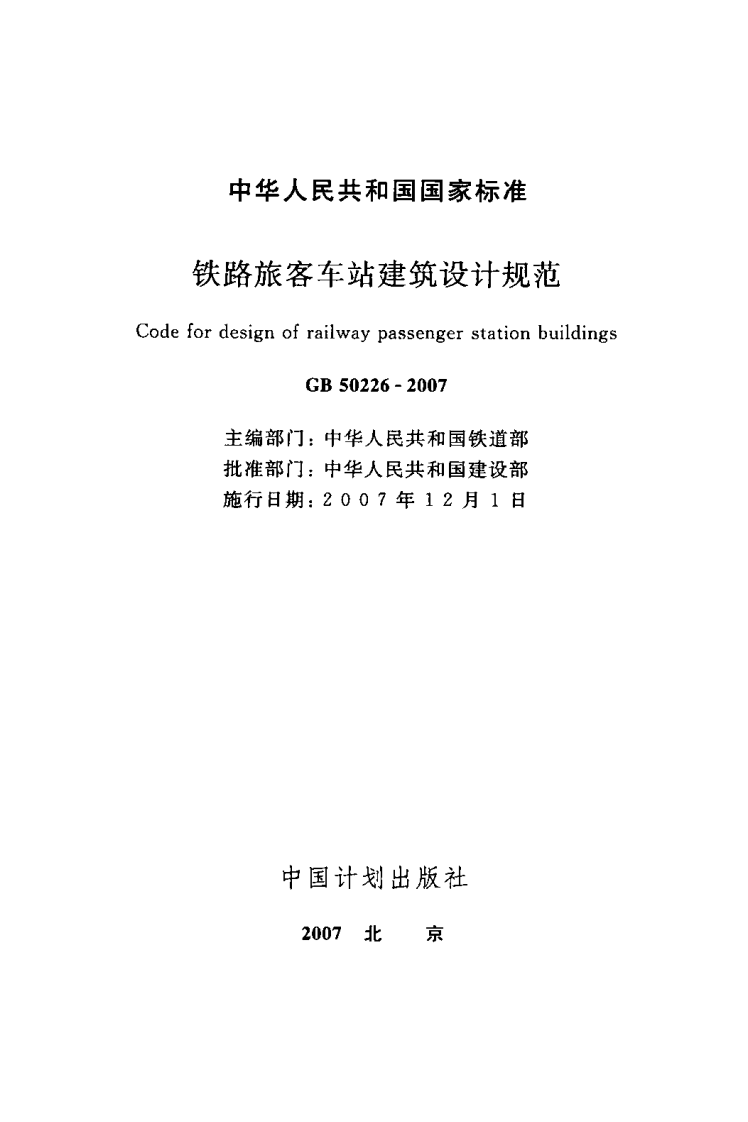 中华人民共和国国家标准

铁路旅客车站建筑设计规范

Code for design of railway passenger station buildings

GB 50226-2007

主编部门：中华人民共和国铁道部
批准部门：中华人民共和国建设部
施行日期：2007年12月1日

中国计划出版社

2007 北 京